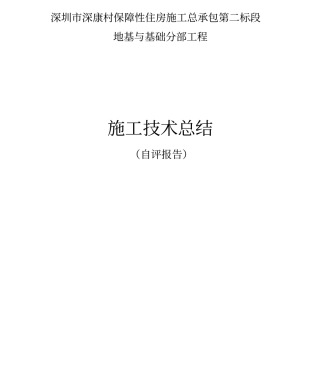 深圳市深康村保障性住房施工总承包第二标段

地基与基础分部工程

施工技术总结

（自评报告）